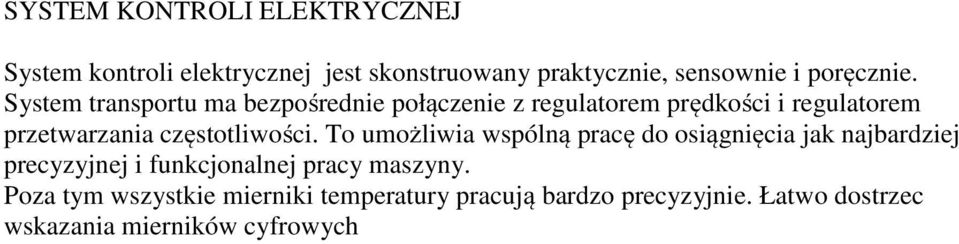 SYSTEM KONTROLI ELEKTRYCZNEJ

System kontroli elektrycznej  jest skonstruowany praktycznie, sensownie i poręcznie. System transportu ma bezpośrednie połączenie z regulatorem prędkości i regulatorem przetwarzania częstotliwości. To umożliwia wspólną pracę do osiągnięcia jak najbardziej precyzyjnej i funkcjonalnej pracy maszyny.
Poza tym wszystkie mierniki temperatury pracują bardzo precyzyjnie. Łatwo dostrzec wskazania mierników cyfrowych